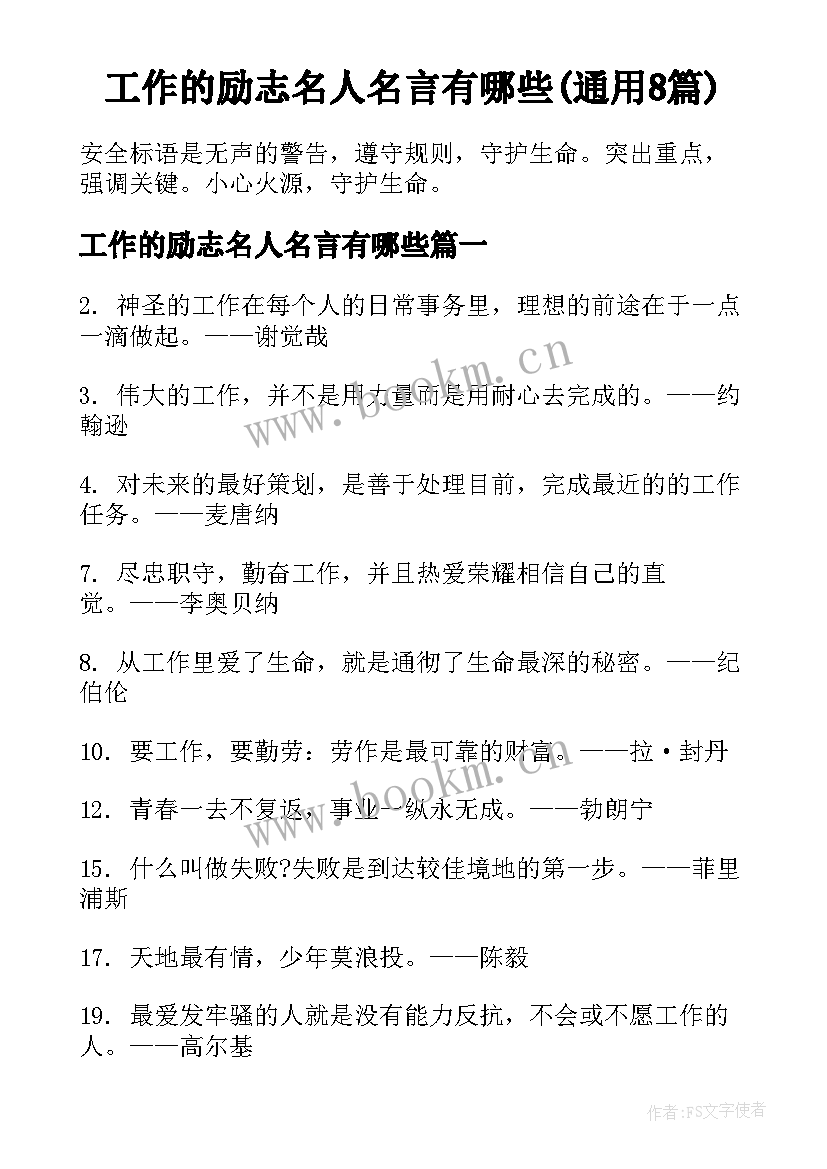 工作的励志名人名言有哪些(通用8篇)

安全标语是无声的警告，遵守规则，守护生命。突出重点，强调关键。小心火源，守护生命。

工作的励志名人名言有哪些篇一

2. 神圣的工作在每个人的日常事务里，理想的前途在于一点一滴做起。——谢觉哉

3. 伟大的工作，并不是用力量而是用耐心去完成的。——约翰逊

4. 对未来的最好策划，是善于处理目前，完成最近的的工作任务。——麦唐纳

7. 尽忠职守，勤奋工作，并且热爱荣耀相信自己的直觉。——李奥贝纳

8. 从工作里爱了生命，就是通彻了生命最深的秘密。——纪伯伦

10. 要工作，要勤劳：劳作是最可靠的财富。——拉·封丹

12. 青春一去不复返，事业一纵永无成。——勃朗宁

15. 什么叫做失败?失败是到达较佳境地的第一步。——菲里浦斯

17. 天地最有情，少年莫浪投。——陈毅

19. 最爱发牢骚的人就是没有能力反抗，不会或不愿工作的人。——高尔基

www.bookm.cn

www.bookm.cn

作者：FS文字使者